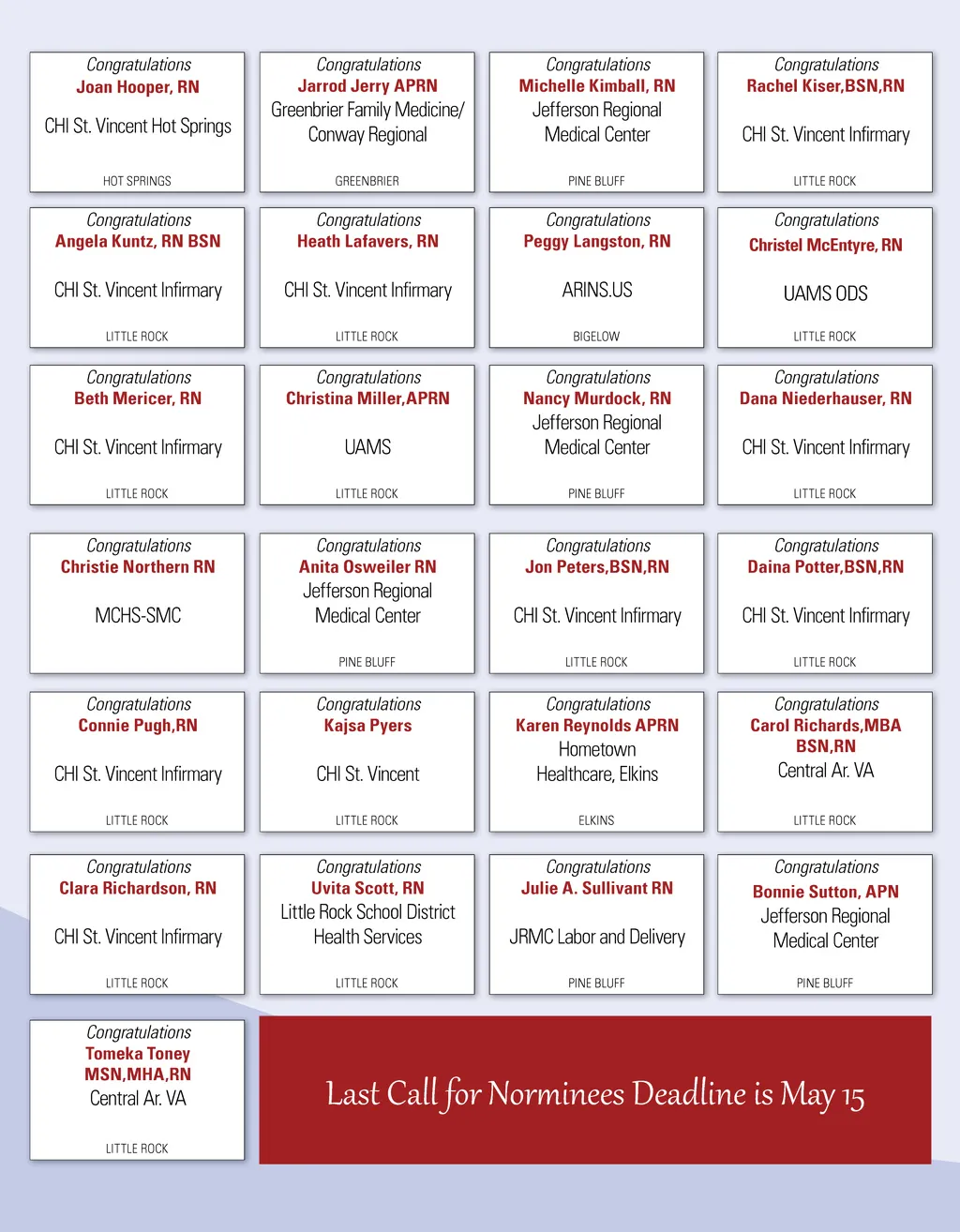 Congratulations
Joan Hooper, RN

CHI St. Vincent Hot Springs

HOT SPRINGS

Congratulations
Jarrod Jerry APRN
Greenbrier Family Medicine/
Conway Regional

GREENBRIER

Congratulations
Michelle Kimball, RN
Jefferson Regional
Medical Center

PINE BLUFF

Congratulations
Rachel Kiser,BSN,RN

CHI St. Vincent Infirmary

LITTLE ROCK

Congratulations
Angela Kuntz, RN BSN

CHI St. Vincent Infirmary

LITTLE ROCK

Congratulations
Heath Lafavers, RN

CHI St. Vincent Infirmary

LITTLE ROCK

Congratulations
Peggy Langston, RN

ARINS.US

BIGELOW

Congratulations
Christel McEntyre, RN

UAMS ODS

LITTLE ROCK

Congratulations
Beth Mericer, RN

CHI St. Vincent Infirmary

LITTLE ROCK

Congratulations
Christina Miller,APRN

UAMS

LITTLE ROCK

Congratulations
Nancy Murdock, RN
Jefferson Regional
Medical Center

PINE BLUFF

Congratulations
Dana Niederhauser, RN

CHI St. Vincent Infirmary

LITTLE ROCK

Congratulations
Christie Northern RN

MCHS-SMC

Congratulations
Anita Osweiler RN
Jefferson Regional
Medical Center

PINE BLUFF

Congratulations
Jon Peters,BSN,RN

CHI St. Vincent Infirmary

LITTLE ROCK

Congratulations
Daina Potter,BSN,RN

CHI St. Vincent Infirmary

LITTLE ROCK

Congratulations
Connie Pugh,RN

CHI St. Vincent Infirmary

LITTLE ROCK

Congratulations
Kajsa Pyers

CHI St. Vincent

LITTLE ROCK

Congratulations
Karen Reynolds APRN
Hometown
Healthcare, Elkins

ELKINS

Congratulations
Carol Richards,MBA
BSN,RN
Central Ar. VA

LITTLE ROCK

Congratulations
Clara Richardson, RN

CHI St. Vincent Infirmary

LITTLE ROCK

Congratulations
Uvita Scott, RN
Little Rock School District
Health Services

LITTLE ROCK

Congratulations
Julie A. Sullivant RN

JRMC Labor and Delivery

PINE BLUFF

Congratulations
Bonnie Sutton, APN
Jefferson Regional
Medical Center

PINE BLUFF

Congratulations
Tomeka Toney
MSN,MHA,RN
Central Ar. VA

LITTLE ROCK

Last Call for Norminees Deadline is May 15